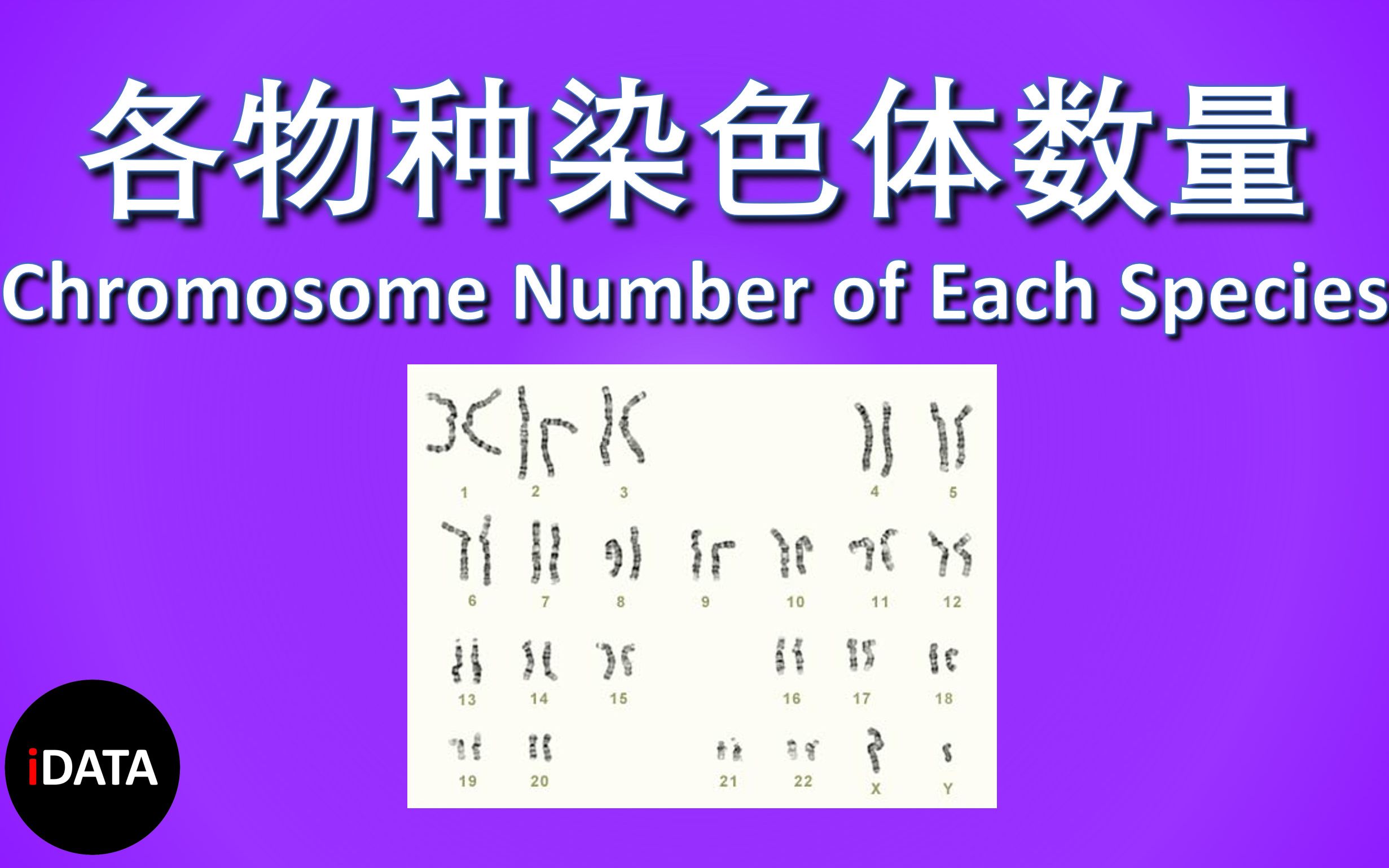 各物种染色体数量
Chromosome Number of Each Species

1 2 3 4 5
6 7 8 9 10 11 12
13 14 15 16 17 18
19 20 21 22 X Y

iDATA